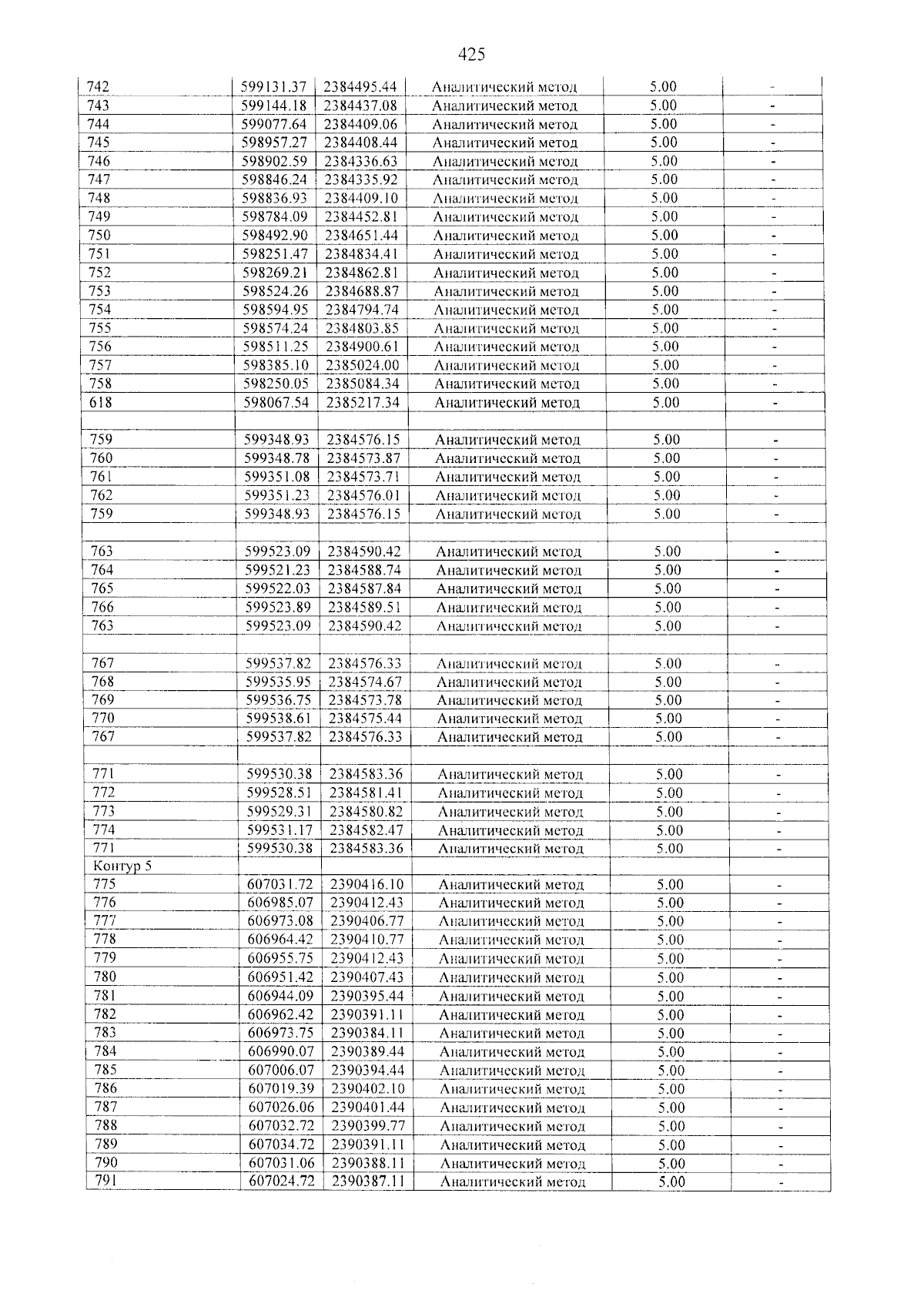 425

| 742 | 599131.37 | 2384495.44 | Аналитический метод | 5.00 | - |
|---|---|---|---|---|---|
| 743 | 599144.18 | 2384437.08 | Аналитический метод | 5.00 | - |
| 744 | 599077.64 | 2384409.06 | Аналитический метод | 5.00 | - |
| 745 | 598957.27 | 2384408.44 | Аналитический метод | 5.00 | - |
| 746 | 598902.59 | 2384336.63 | Аналитический метод | 5.00 | - |
| 747 | 598846.24 | 2384335.92 | Аналитический метод | 5.00 | - |
| 748 | 598836.93 | 2384409.10 | Аналитический метод | 5.00 | - |
| 749 | 598784.09 | 2384452.81 | Аналитический метод | 5.00 | - |
| 750 | 598492.90 | 2384651.44 | Аналитический метод | 5.00 | - |
| 751 | 598251.47 | 2384834.41 | Аналитический метод | 5.00 | - |
| 752 | 598269.21 | 2384862.81 | Аналитический метод | 5.00 | - |
| 753 | 598524.26 | 2384688.87 | Аналитический метод | 5.00 | - |
| 754 | 598594.95 | 2384794.74 | Аналитический метод | 5.00 | - |
| 755 | 598574.24 | 2384803.85 | Аналитический метод | 5.00 | - |
| 756 | 598511.25 | 2384900.61 | Аналитический метод | 5.00 | - |
| 757 | 598385.10 | 2385024.00 | Аналитический метод | 5.00 | - |
| 758 | 598250.05 | 2385084.34 | Аналитический метод | 5.00 | - |
| 618 | 598067.54 | 2385217.34 | Аналитический метод | 5.00 | - |
| | | | | | |
| 759 | 599348.93 | 2384576.15 | Аналитический метод | 5.00 | - |
| 760 | 599348.78 | 2384573.87 | Аналитический метод | 5.00 | - |
| 761 | 599351.08 | 2384573.71 | Аналитический метод | 5.00 | - |
| 762 | 599351.23 | 2384576.01 | Аналитический метод | 5.00 | - |
| 759 | 599348.93 | 2384576.15 | Аналитический метод | 5.00 | - |
| | | | | | |
| 763 | 599523.09 | 2384590.42 | Аналитический метод | 5.00 | - |
| 764 | 599521.23 | 2384588.74 | Аналитический метод | 5.00 | - |
| 765 | 599522.03 | 2384587.84 | Аналитический метод | 5.00 | - |
| 766 | 599523.89 | 2384589.51 | Аналитический метод | 5.00 | - |
| 763 | 599523.09 | 2384590.42 | Аналитический метод | 5.00 | - |
| | | | | | |
| 767 | 599537.82 | 2384576.33 | Аналитический метод | 5.00 | - |
| 768 | 599535.95 | 2384574.67 | Аналитический метод | 5.00 | - |
| 769 | 599536.75 | 2384573.78 | Аналитический метод | 5.00 | - |
| 770 | 599538.61 | 2384575.44 | Аналитический метод | 5.00 | - |
| 767 | 599537.82 | 2384576.33 | Аналитический метод | 5.00 | - |
| | | | | | |
| 771 | 599530.38 | 2384583.36 | Аналитический метод | 5.00 | - |
| 772 | 599528.51 | 2384581.41 | Аналитический метод | 5.00 | - |
| 773 | 599529.31 | 2384580.82 | Аналитический метод | 5.00 | - |
| 774 | 599531.17 | 2384582.47 | Аналитический метод | 5.00 | - |
| 771 | 599530.38 | 2384583.36 | Аналитический метод | 5.00 | - |
| Контур 5 | | | | | |
| 775 | 607031.72 | 2390416.10 | Аналитический метод | 5.00 | - |
| 776 | 606985.07 | 2390412.43 | Аналитический метод | 5.00 | - |
| 777 | 606973.08 | 2390406.77 | Аналитический метод | 5.00 | - |
| 778 | 606964.42 | 2390410.77 | Аналитический метод | 5.00 | - |
| 779 | 606955.75 | 2390412.43 | Аналитический метод | 5.00 | - |
| 780 | 606951.42 | 2390407.43 | Аналитический метод | 5.00 | - |
| 781 | 606944.09 | 2390395.44 | Аналитический метод | 5.00 | - |
| 782 | 606962.42 | 2390391.11 | Аналитический метод | 5.00 | - |
| 783 | 606973.75 | 2390384.11 | Аналитический метод | 5.00 | - |
| 784 | 606990.07 | 2390389.44 | Аналитический метод | 5.00 | - |
| 785 | 607006.07 | 2390394.44 | Аналитический метод | 5.00 | - |
| 786 | 607019.39 | 2390402.10 | Аналитический метод | 5.00 | - |
| 787 | 607026.06 | 2390401.44 | Аналитический метод | 5.00 | - |
| 788 | 607032.72 | 2390399.77 | Аналитический метод | 5.00 | - |
| 789 | 607034.72 | 2390391.11 | Аналитический метод | 5.00 | - |
| 790 | 607031.06 | 2390388.11 | Аналитический метод | 5.00 | - |
| 791 | 607024.72 | 2390387.11 | Аналитический метод | 5.00 | - |